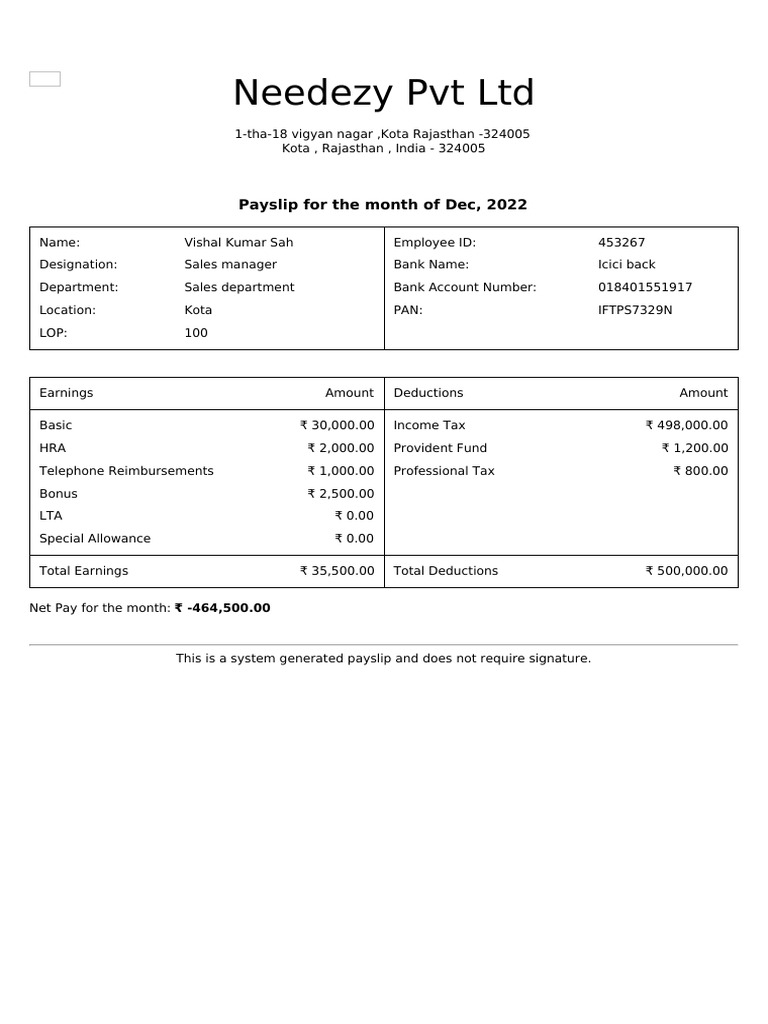 Needezy Pvt Ltd

1-tha-18 vigyan nagar ,Kota Rajasthan -324005
Kota , Rajasthan , India - 324005

Payslip for the month of Dec, 2022

| Name: | Vishal Kumar Sah | Employee ID: | 453267 |
|---|---|---|---|
| Designation: | Sales manager | Bank Name: | Icici back |
| Department: | Sales department | Bank Account Number: | 018401551917 |
| Location: | Kota | PAN: | IFTPS7329N |
| LOP: | 100 | | |

| Earnings | Amount | Deductions | Amount |
|---|---|---|---|
| Basic | ₹ 30,000.00 | Income Tax | ₹ 498,000.00 |
| HRA | ₹ 2,000.00 | Provident Fund | ₹ 1,200.00 |
| Telephone Reimbursements | ₹ 1,000.00 | Professional Tax | ₹ 800.00 |
| Bonus | ₹ 2,500.00 | | |
| LTA | ₹ 0.00 | | |
| Special Allowance | ₹ 0.00 | | |
| Total Earnings | ₹ 35,500.00 | Total Deductions | ₹ 500,000.00 |

Net Pay for the month: ₹ -464,500.00

This is a system generated payslip and does not require signature.